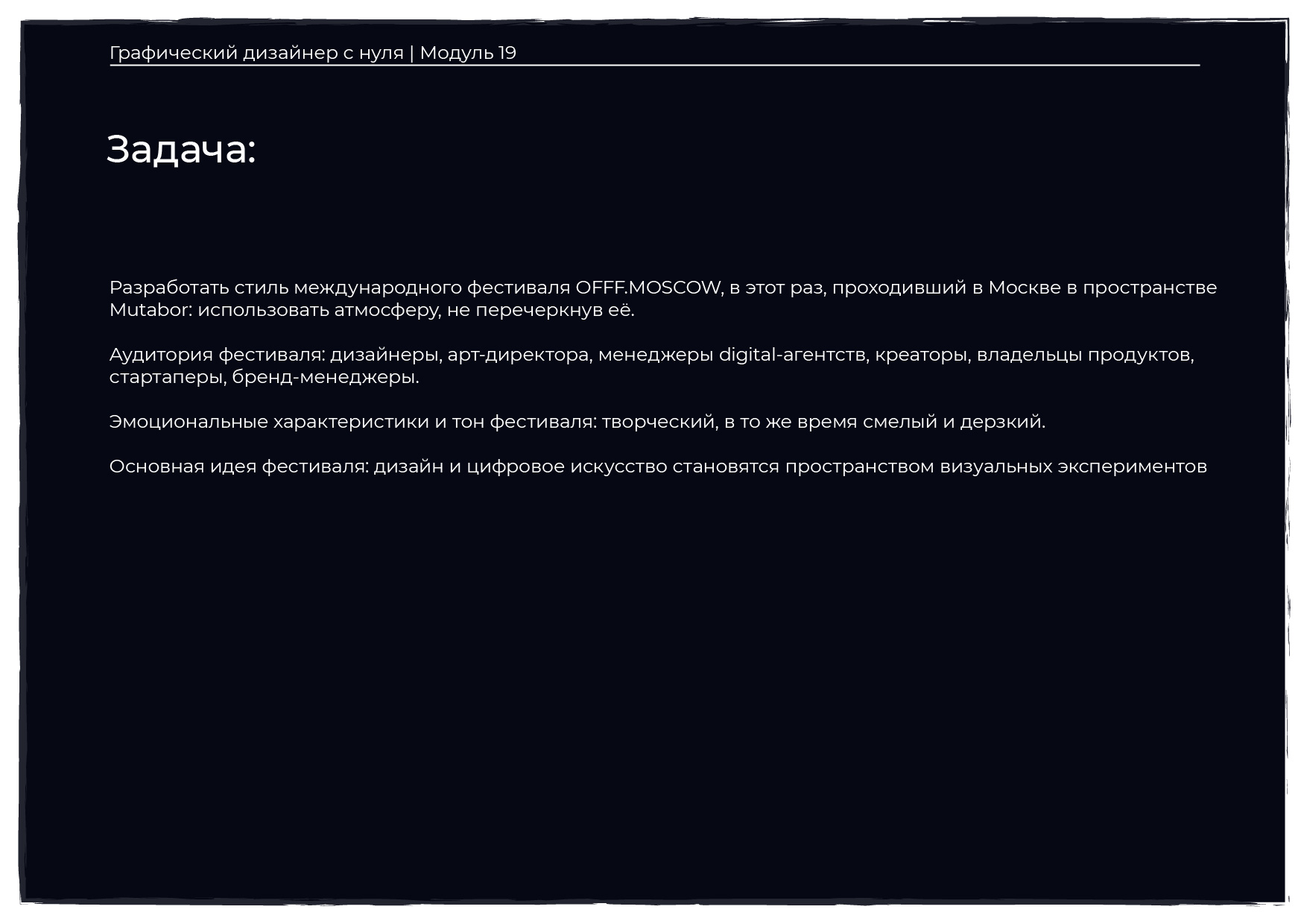 Графический дизайнер с нуля | Модуль 19

Задача:

Разработать стиль международного фестиваля OFFF.MOSCOW, в этот раз, проходивший в Москве в пространстве Mutabor: использовать атмосферу, не перечеркнув её.

Аудитория фестиваля: дизайнеры, арт-директора, менеджеры digital-агентств, креаторы, владельцы продуктов, стартаперы, бренд-менеджеры.

Эмоциональные характеристики и тон фестиваля: творческий, в то же время смелый и дерзкий.

Основная идея фестиваля: дизайн и цифровое искусство становятся пространством визуальных экспериментов